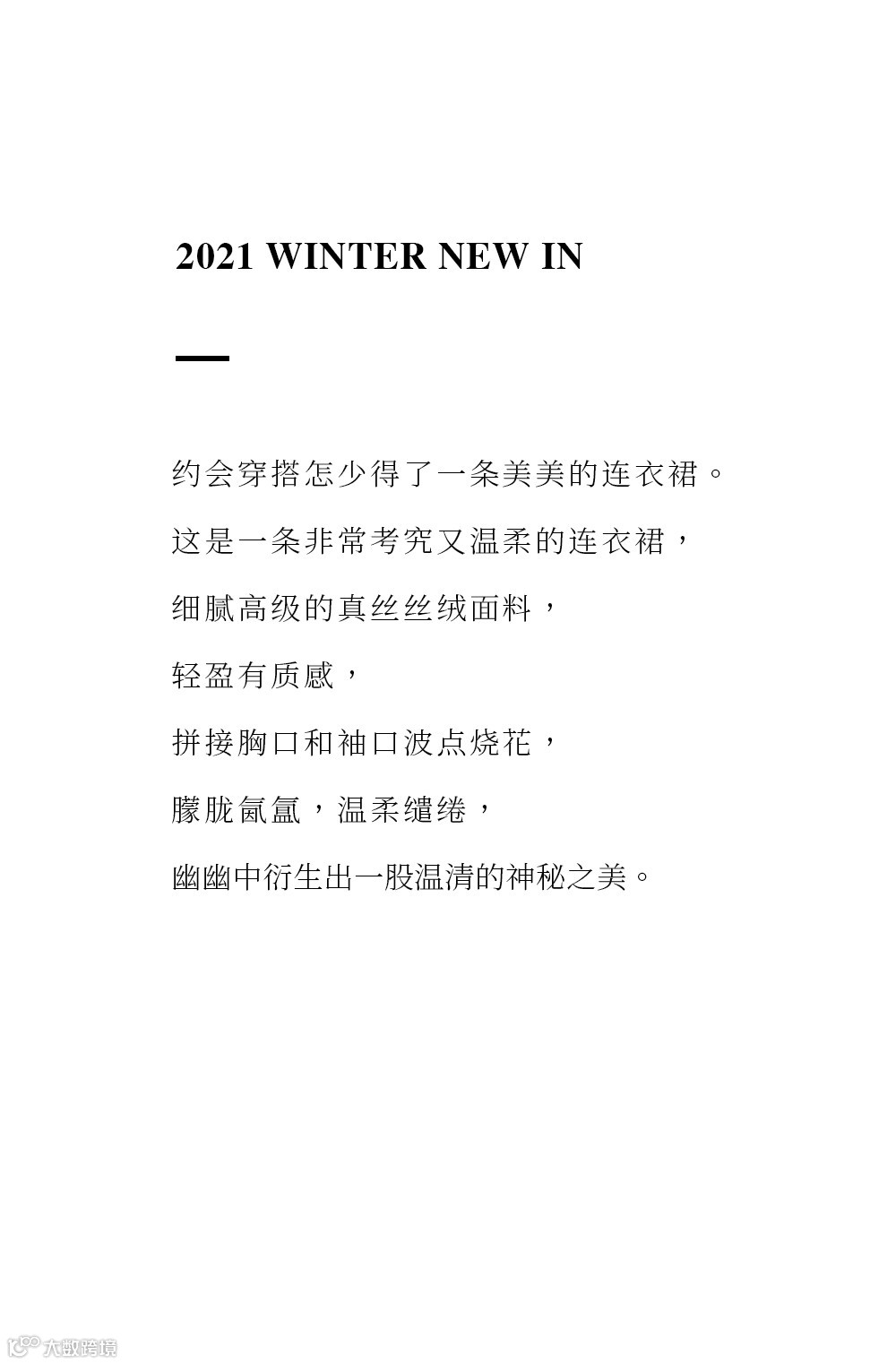 2021 WINTER NEW IN

约会穿搭怎少得了一条美美的连衣裙。

这是一条非常考究又温柔的连衣裙，

细腻高级的真丝丝绒面料，

轻盈有质感，

拼接胸口和袖口波点烧花，

朦胧氤氲，温柔缱绻，

幽幽中衍生出一股温清的神秘之美。

大数跨境